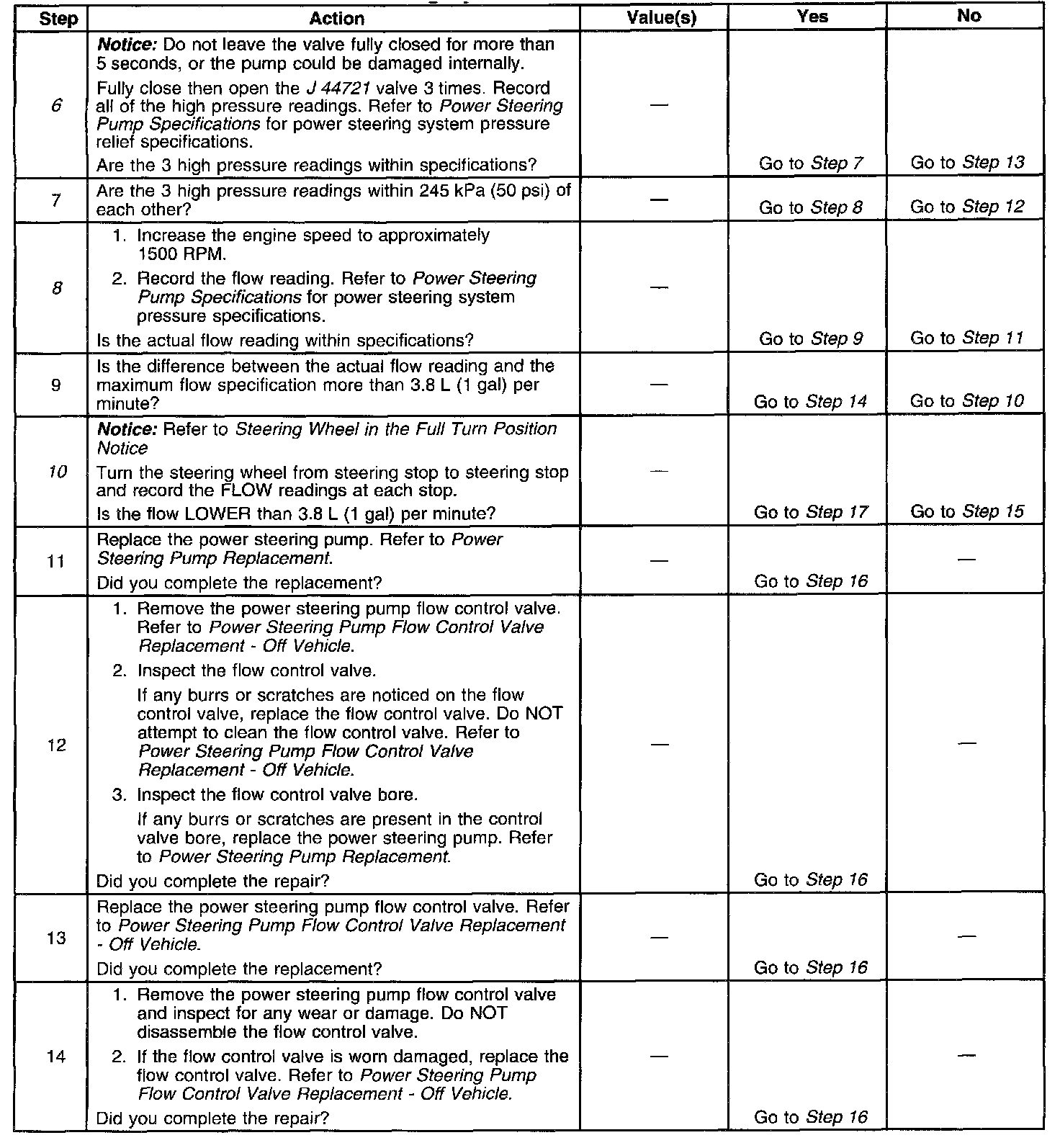 | Step | Action | Value(s) | Yes | No |
|---|---|---|---|---|
| 6 | Notice: Do not leave the valve fully closed for more than 5 seconds, or the pump could be damaged internally. Fully close then open the J 44721 valve 3 times. Record all of the high pressure readings. Refer to Power Steering Pump Specifications for power steering system pressure relief specifications. Are the 3 high pressure readings within specifications? | — | Go to Step 7 | Go to Step 13 |
| 7 | Are the 3 high pressure readings within 245 kPa (50 psi) of each other? | — | Go to Step 8 | Go to Step 12 |
| 8 | 1. Increase the engine speed to approximately 1500 RPM. 2. Record the flow reading. Refer to Power Steering Pump Specifications for power steering system pressure specifications. Is the actual flow reading within specifications? | — | Go to Step 9 | Go to Step 11 |
| 9 | Is the difference between the actual flow reading and the maximum flow specification more than 3.8 L (1 gal) per minute? | — | Go to Step 14 | Go to Step 10 |
| 10 | Notice: Refer to Steering Wheel in the Full Turn Position Notice Turn the steering wheel from steering stop to steering stop and record the FLOW readings at each stop. Is the flow LOWER than 3.8 L (1 gal) per minute? | — | Go to Step 17 | Go to Step 15 |
| 11 | Replace the power steering pump. Refer to Power Steering Pump Replacement. Did you complete the replacement? | — | Go to Step 16 | — |
| 12 | 1. Remove the power steering pump flow control valve. Refer to Power Steering Pump Flow Control Valve Replacement - Off Vehicle. 2. Inspect the flow control valve. If any burrs or scratches are noticed on the flow control valve, replace the flow control valve. Do NOT attempt to clean the flow control valve. Refer to Power Steering Pump Flow Control Valve Replacement - Off Vehicle. 3. Inspect the flow control valve bore. If any burrs or scratches are present in the control valve bore, replace the power steering pump. Refer to Power Steering Pump Replacement. Did you complete the repair? | — | Go to Step 16 | — |
| 13 | Replace the power steering pump flow control valve. Refer to Power Steering Pump Flow Control Valve Replacement - Off Vehicle. Did you complete the replacement? | — | Go to Step 16 | — |
| 14 | 1. Remove the power steering pump flow control valve and inspect for any wear or damage. Do NOT disassemble the flow control valve. 2. If the flow control valve is worn damaged, replace the flow control valve. Refer to Power Steering Pump Flow Control Valve Replacement - Off Vehicle. Did you complete the repair? | — | Go to Step 16 | — |